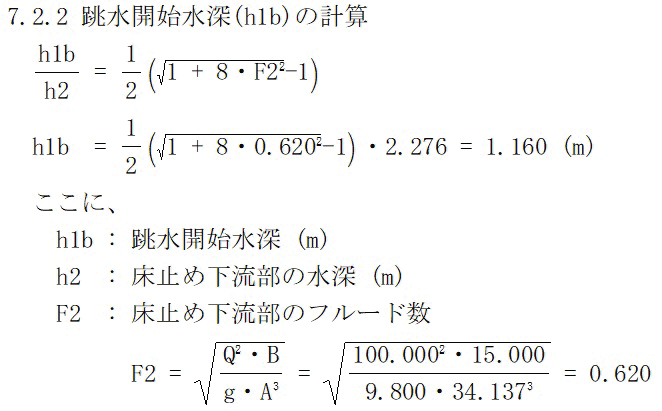 7.2.2 跳水開始水深(h1b)の計算

$\frac{h1b}{h2} = \frac{1}{2}\left(\sqrt{1 + 8 \cdot F2^2} - 1\right)$

$h1b = \frac{1}{2}\left(\sqrt{1 + 8 \cdot 0.620^2} - 1\right) \cdot 2.276 = 1.160$ (m)

ここに、

h1b ： 跳水開始水深 (m)

h2 ： 床止め下流部の水深 (m)

F2 ： 床止め下流部のフルード数

$F2 = \sqrt{\frac{Q^2 \cdot B}{g \cdot A^3}} = \sqrt{\frac{100.000^2 \cdot 15.000}{9.800 \cdot 34.137^3}} = 0.620$